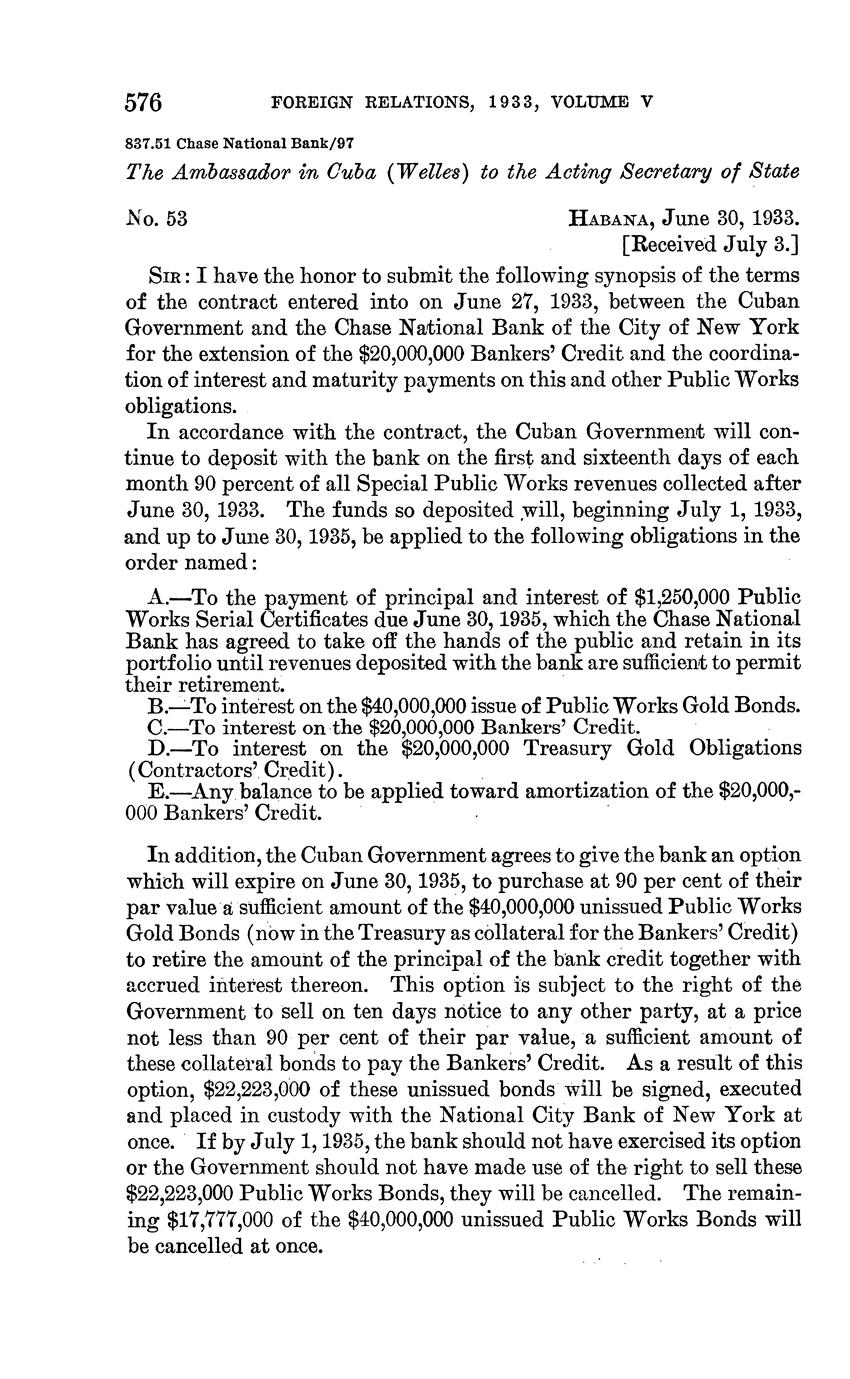 576 FOREIGN RELATIONS, 1933, VOLUME V

837.51 Chase National Bank/97

The Ambassador in Cuba (Welles) to the Acting Secretary of State

No. 53 HABANA, June 30, 1933.
[Received July 3.]

SIR: I have the honor to submit the following synopsis of the terms of the contract entered into on June 27, 1933, between the Cuban Government and the Chase National Bank of the City of New York for the extension of the \$20,000,000 Bankers' Credit and the coordination of interest and maturity payments on this and other Public Works obligations.

In accordance with the contract, the Cuban Government will continue to deposit with the bank on the first and sixteenth days of each month 90 percent of all Special Public Works revenues collected after June 30, 1933. The funds so deposited will, beginning July 1, 1933, and up to June 30, 1935, be applied to the following obligations in the order named:

A.—To the payment of principal and interest of \$1,250,000 Public Works Serial Certificates due June 30, 1935, which the Chase National Bank has agreed to take off the hands of the public and retain in its portfolio until revenues deposited with the bank are sufficient to permit their retirement.
B.—To interest on the \$40,000,000 issue of Public Works Gold Bonds.
C.—To interest on the \$20,000,000 Bankers' Credit.
D.—To interest on the \$20,000,000 Treasury Gold Obligations (Contractors' Credit).
E.—Any balance to be applied toward amortization of the \$20,000,000 Bankers' Credit.

In addition, the Cuban Government agrees to give the bank an option which will expire on June 30, 1935, to purchase at 90 per cent of their par value a sufficient amount of the \$40,000,000 unissued Public Works Gold Bonds (now in the Treasury as collateral for the Bankers' Credit) to retire the amount of the principal of the bank credit together with accrued interest thereon. This option is subject to the right of the Government to sell on ten days notice to any other party, at a price not less than 90 per cent of their par value, a sufficient amount of these collateral bonds to pay the Bankers' Credit. As a result of this option, \$22,223,000 of these unissued bonds will be signed, executed and placed in custody with the National City Bank of New York at once. If by July 1, 1935, the bank should not have exercised its option or the Government should not have made use of the right to sell these \$22,223,000 Public Works Bonds, they will be cancelled. The remaining \$17,777,000 of the \$40,000,000 unissued Public Works Bonds will be cancelled at once.